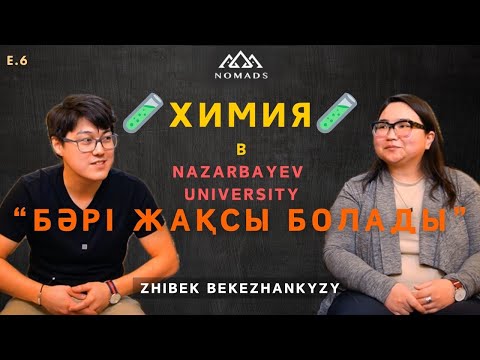 E.6

NOMADS

ХИМИЯ

В

NAZARBAYEV UNIVERSITY

"БӘРІ ЖАҚСЫ БОЛАДЫ"

ZHIBEK BEKEZHANKYZY